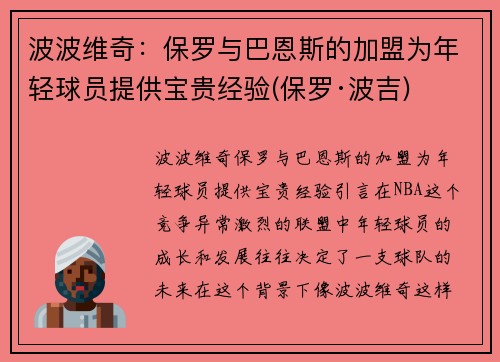 波波维奇：保罗与巴恩斯的加盟为年轻球员提供宝贵经验(保罗·波吉)

波波维奇保罗与巴恩斯的加盟为年轻球员提供宝贵经验引言在NBA这个竞争异常激烈的联盟中年轻球员的成长和发展往往决定了一支球队的未来在这个背景下像波波维奇这样